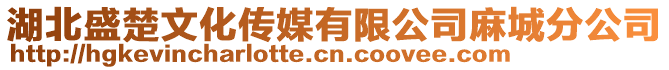 湖北盛楚文化传媒有限公司麻城分公司
http://hgkevincharlotte.cn.coovee.com